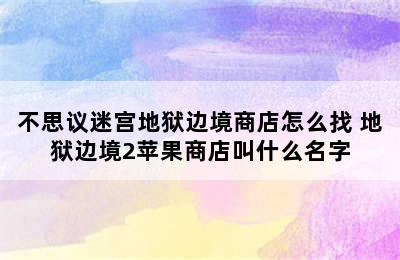 不思议迷宫地狱边境商店怎么找 地狱边境2苹果商店叫什么名字